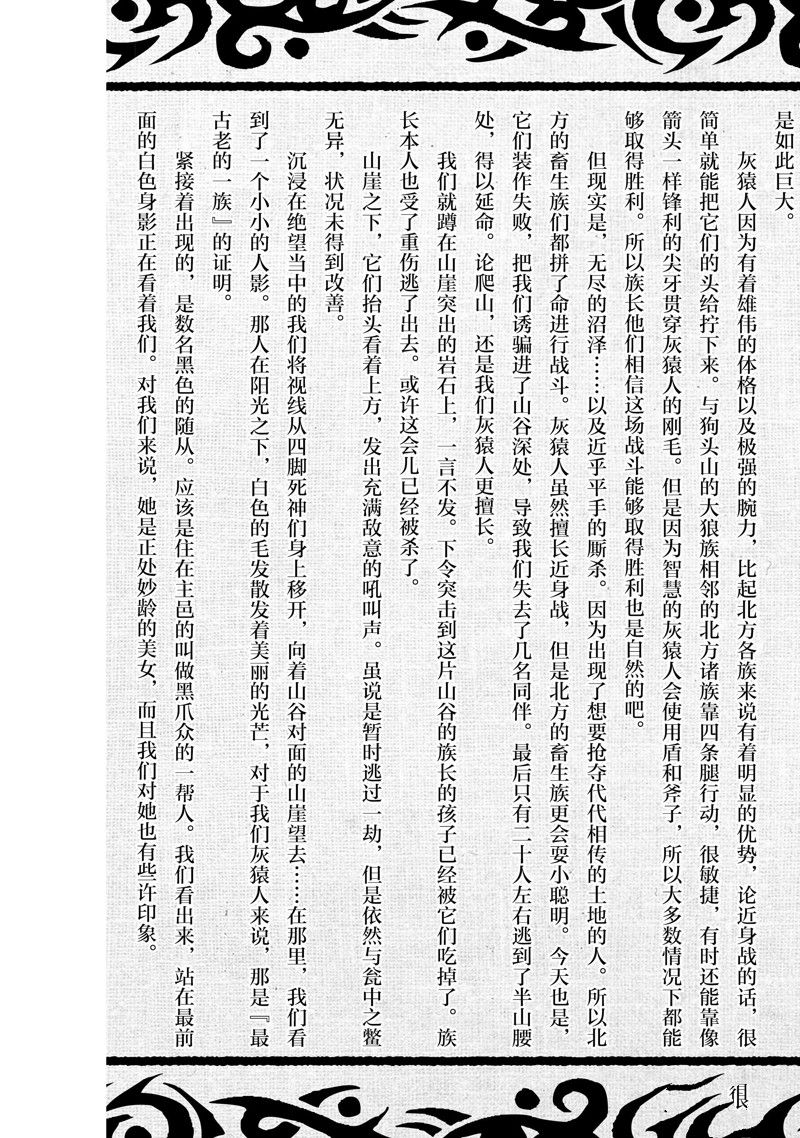 是如此巨大。

灰猿人因为有着雄伟的体格以及极强的腕力，比起北方各族来说有着明显的优势，论近身战的话，很简单就能把它们的头给拧下来。与狗头山的大狼族相邻的北方诸族靠四条腿行动，很敏捷，有时还能靠像箭头一样锋利的尖牙贯穿灰猿人的刚毛。但是因为智慧的灰猿人会使用盾和斧子，所以大多数情况下都能够取得胜利。所以族长他们相信这场战斗能够取得胜利也是自然的吧。

但现实是，无尽的沼泽……以及近乎平手的厮杀。因为出现了想要抢夺代代相传的土地的人。所以北方的畜生族们都拼了命进行战斗。灰猿人虽然擅长近身战，但是北方的畜生族更会耍小聪明。今天也是，它们装作失败，把我们诱骗进了山谷深处，导致我们失去了几名同伴。最后只有二十人左右逃到了半山腰处，得以延命。论爬山，还是我们灰猿人更擅长。

我们就蹲在山崖突出的岩石上，一言不发。下令突击到这片山谷的族长的孩子已经被它们吃掉了。族长本人也受了重伤逃了出去。或许这会儿已经被杀了。

山崖之下，它们抬头看着上方，发出充满敌意的吼叫声。虽说是暂时逃过一劫，但是依然与瓮中之鳖无异，状况未得到改善。

沉浸在绝望当中的我们将视线从四脚死神们身上移开，向着山谷对面的山崖望去……在那里，我们看到了一个小小的人影。那人在阳光之下，白色的毛发散发着美丽的光芒，对于我们灰猿人来说，那是『最古老的一族』的证明。

紧接着出现的，是数名黑色的随从。应该是住在主邑的叫做黑爪众的一帮人。我们看出来，站在最前面的白色身影正在看着我们。对我们来说，她是正处妙龄的美女，而且我们对她也有些许印象。

很